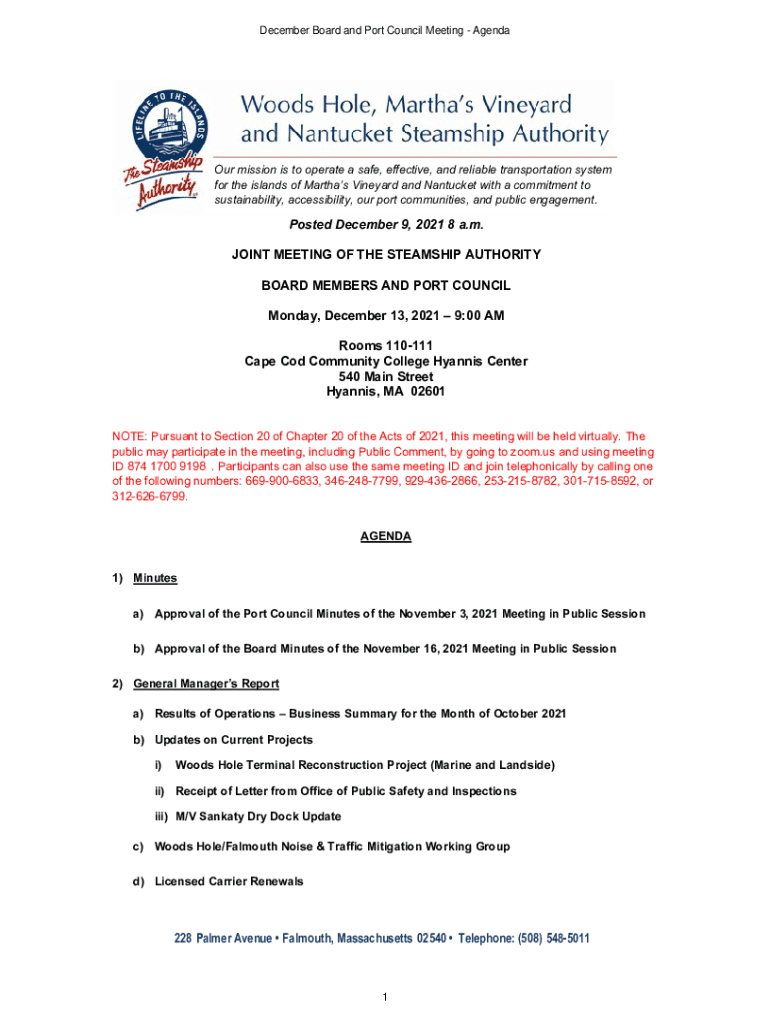 December Board and Port Council Meeting - Agenda

LIFELINE TO THE ISLANDS
The Steamship Authority

Woods Hole, Martha's Vineyard and Nantucket Steamship Authority

Our mission is to operate a safe, effective, and reliable transportation system for the islands of Martha's Vineyard and Nantucket with a commitment to sustainability, accessibility, our port communities, and public engagement.

Posted December 9, 2021 8 a.m.

JOINT MEETING OF THE STEAMSHIP AUTHORITY

BOARD MEMBERS AND PORT COUNCIL

Monday, December 13, 2021 – 9:00 AM

Rooms 110-111
Cape Cod Community College Hyannis Center
540 Main Street
Hyannis, MA 02601

NOTE: Pursuant to Section 20 of Chapter 20 of the Acts of 2021, this meeting will be held virtually. The public may participate in the meeting, including Public Comment, by going to zoom.us and using meeting ID 874 1700 9198 . Participants can also use the same meeting ID and join telephonically by calling one of the following numbers: 669-900-6833, 346-248-7799, 929-436-2866, 253-215-8782, 301-715-8592, or 312-626-6799.

AGENDA

1) Minutes

a) Approval of the Port Council Minutes of the November 3, 2021 Meeting in Public Session

b) Approval of the Board Minutes of the November 16, 2021 Meeting in Public Session

2) General Manager's Report

a) Results of Operations – Business Summary for the Month of October 2021

b) Updates on Current Projects

i) Woods Hole Terminal Reconstruction Project (Marine and Landside)

ii) Receipt of Letter from Office of Public Safety and Inspections

iii) M/V Sankaty Dry Dock Update

c) Woods Hole/Falmouth Noise & Traffic Mitigation Working Group

d) Licensed Carrier Renewals

228 Palmer Avenue • Falmouth, Massachusetts 02540 • Telephone: (508) 548-5011

1